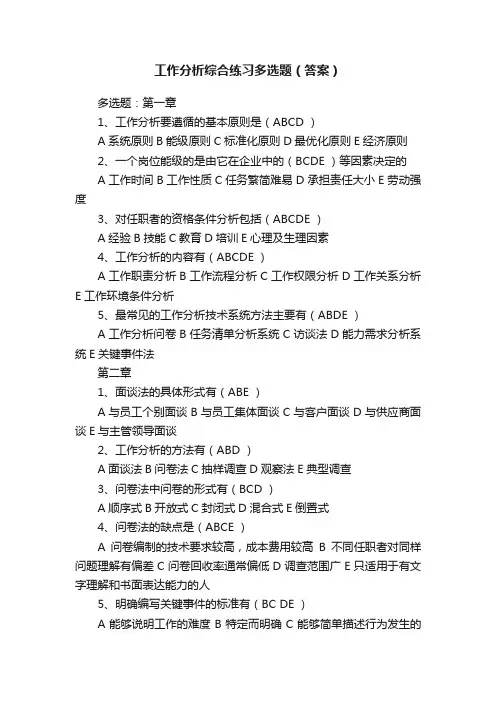 工作分析综合练习多选题（答案）

多选题：第一章

1、工作分析要遵循的基本原则是（ABCD ）

A 系统原则 B 能级原则 C 标准化原则 D 最优化原则 E 经济原则

2、一个岗位能级的是由它在企业中的（BCDE ）等因素决定的

A 工作时间 B 工作性质 C 任务繁简难易 D 承担责任大小 E 劳动强度

3、对任职者的资格条件分析包括（ABCDE ）

A 经验 B 技能 C 教育 D 培训 E 心理及生理因素

4、工作分析的内容有（ABCDE ）

A 工作职责分析 B 工作流程分析 C 工作权限分析 D 工作关系分析 E 工作环境条件分析

5、最常见的工作分析技术系统方法主要有（ABDE ）

A 工作分析问卷 B 任务清单分析系统 C 访谈法 D 能力需求分析系统 E 关键事件法

第二章

1、面谈法的具体形式有（ABE ）

A 与员工个别面谈 B 与员工集体面谈 C 与客户面谈 D 与供应商面谈 E 与主管领导面谈

2、工作分析的方法有（ABD ）

A 面谈法 B 问卷法 C 抽样调查 D 观察法 E 典型调查

3、问卷法中问卷的形式有（BCD ）

A 顺序式 B 开放式 C 封闭式 D 混合式 E 倒置式

4、问卷法的缺点是（ABCE ）

A 问卷编制的技术要求较高，成本费用较高 B 不同任职者对同样问题理解有偏差 C 问卷回收率通常偏低 D 调查范围广 E 只适用于有文字理解和书面表达能力的人

5、明确编写关键事件的标准有（BC DE ）

A 能够说明工作的难度 B 特定而明确 C 能够简单描述行为发生的